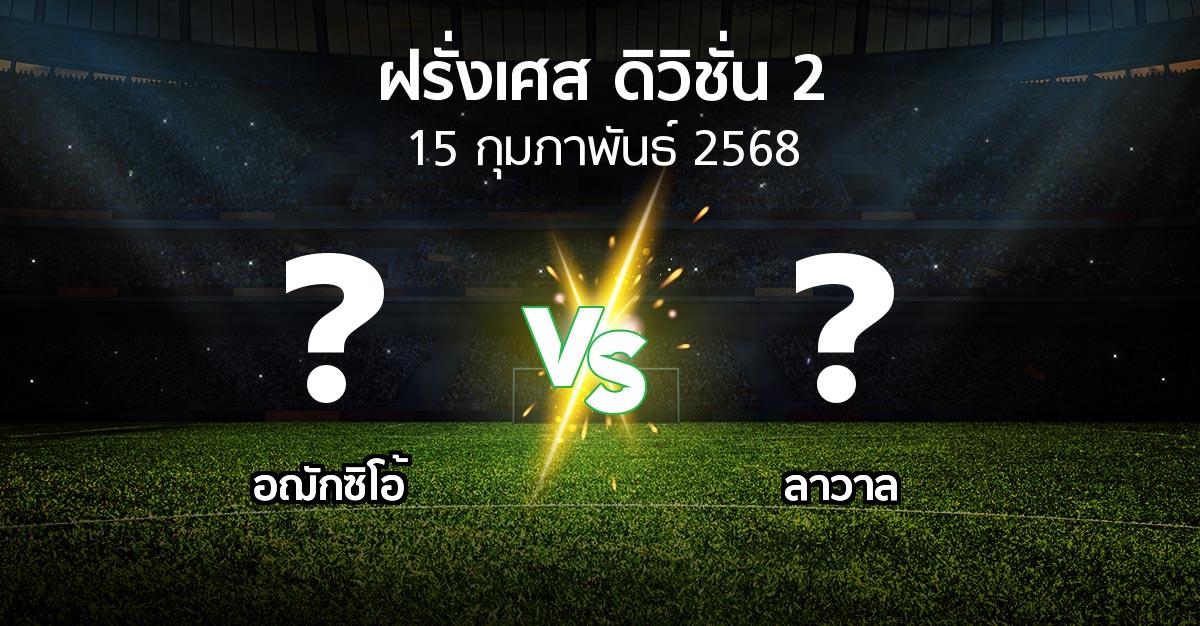 ฝรั่งเศส ดิวิชั่น 2
15 กุมภาพันธ์ 2568

?

VS

?

อฌักซิโอ้

ลาวาล